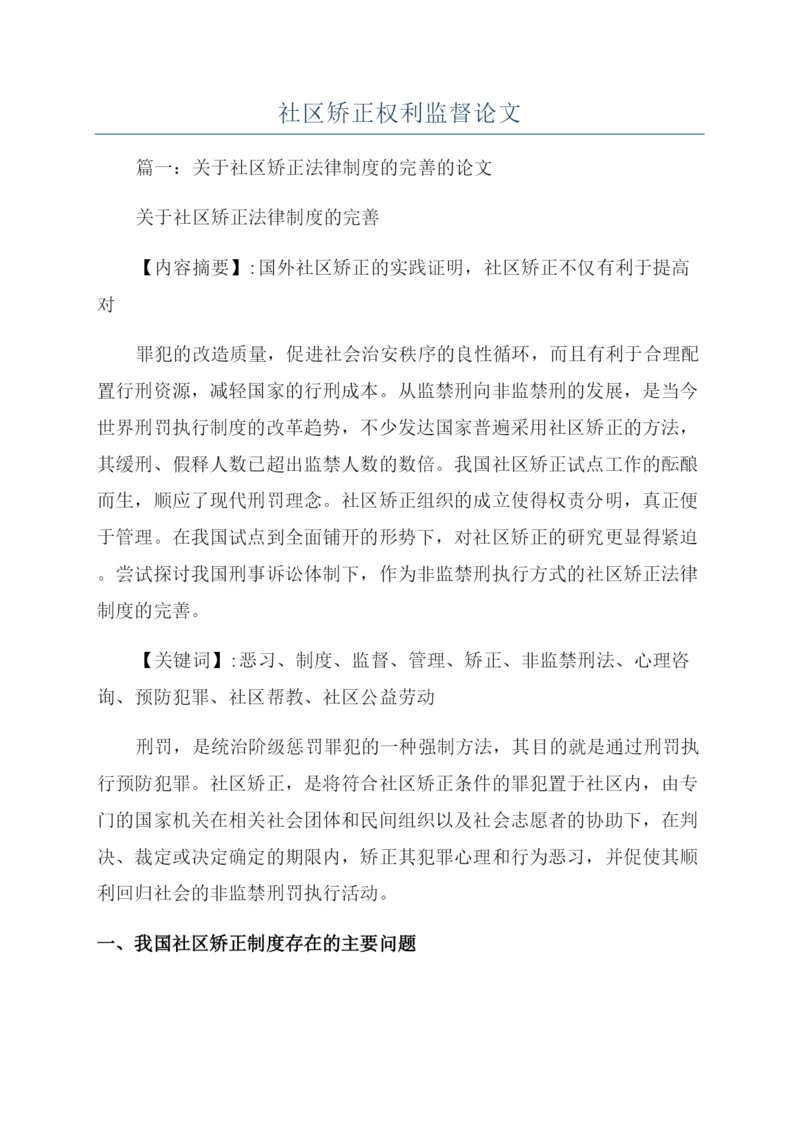 社区矫正权利监督论文

篇一：关于社区矫正法律制度的完善的论文

关于社区矫正法律制度的完善

【内容摘要】:国外社区矫正的实践证明，社区矫正不仅有利于提高对

罪犯的改造质量，促进社会治安秩序的良性循环，而且有利于合理配置行刑资源，减轻国家的行刑成本。从监禁刑向非监禁刑的发展，是当今世界刑罚执行制度的改革趋势，不少发达国家普遍采用社区矫正的方法，其缓刑、假释人数已超出监禁人数的数倍。我国社区矫正试点工作的酝酿而生，顺应了现代刑罚理念。社区矫正组织的成立使得权责分明，真正便于管理。在我国试点到全面铺开的形势下，对社区矫正的研究更显得紧迫。尝试探讨我国刑事诉讼体制下，作为非监禁刑执行方式的社区矫正法律制度的完善。

【关键词】:恶习、制度、监督、管理、矫正、非监禁刑法、心理咨询、预防犯罪、社区帮教、社区公益劳动

刑罚，是统治阶级惩罚罪犯的一种强制方法，其目的就是通过刑罚执行预防犯罪。社区矫正，是将符合社区矫正条件的罪犯置于社区内，由专门的国家机关在相关社会团体和民间组织以及社会志愿者的协助下，在判决、裁定或决定确定的期限内，矫正其犯罪心理和行为恶习，并促使其顺利回归社会的非监禁刑罚执行活动。

一、我国社区矫正制度存在的主要问题